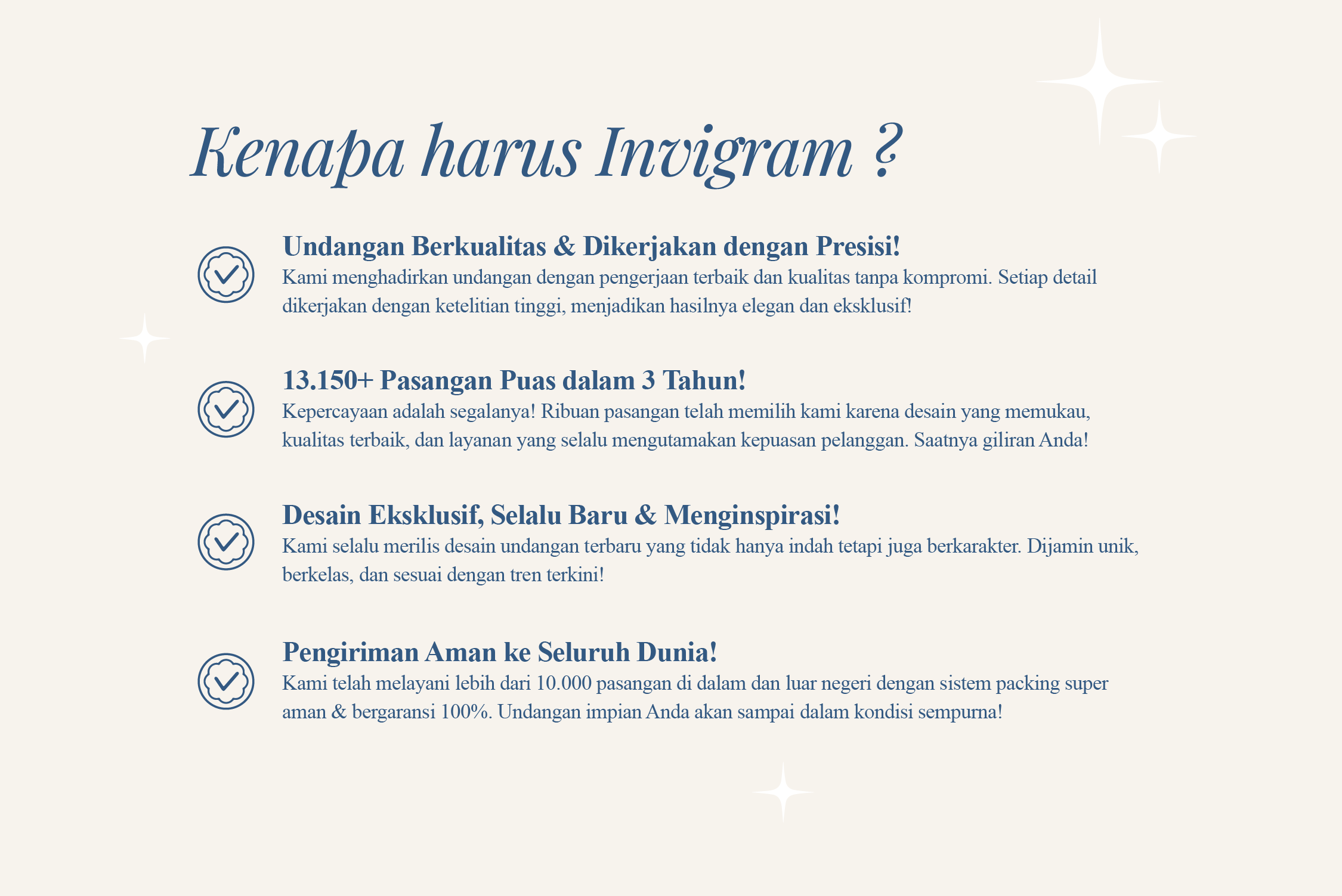 Kenapa harus Invigram ?

Undangan Berkualitas & Dikerjakan dengan Presisi!

Kami menghadirkan undangan dengan pengerjaan terbaik dan kualitas tanpa kompromi. Setiap detail dikerjakan dengan ketelitian tinggi, menjadikan hasilnya elegan dan eksklusif!

13.150+ Pasangan Puas dalam 3 Tahun!

Kepercayaan adalah segalanya! Ribuan pasangan telah memilih kami karena desain yang memukau, kualitas terbaik, dan layanan yang selalu mengutamakan kepuasan pelanggan. Saatnya giliran Anda!

Desain Eksklusif, Selalu Baru & Menginspirasi!

Kami selalu merilis desain undangan terbaru yang tidak hanya indah tetapi juga berkarakter. Dijamin unik, berkelas, dan sesuai dengan tren terkini!

Pengiriman Aman ke Seluruh Dunia!

Kami telah melayani lebih dari 10.000 pasangan di dalam dan luar negeri dengan sistem packing super aman & bergaransi 100%. Undangan impian Anda akan sampai dalam kondisi sempurna!